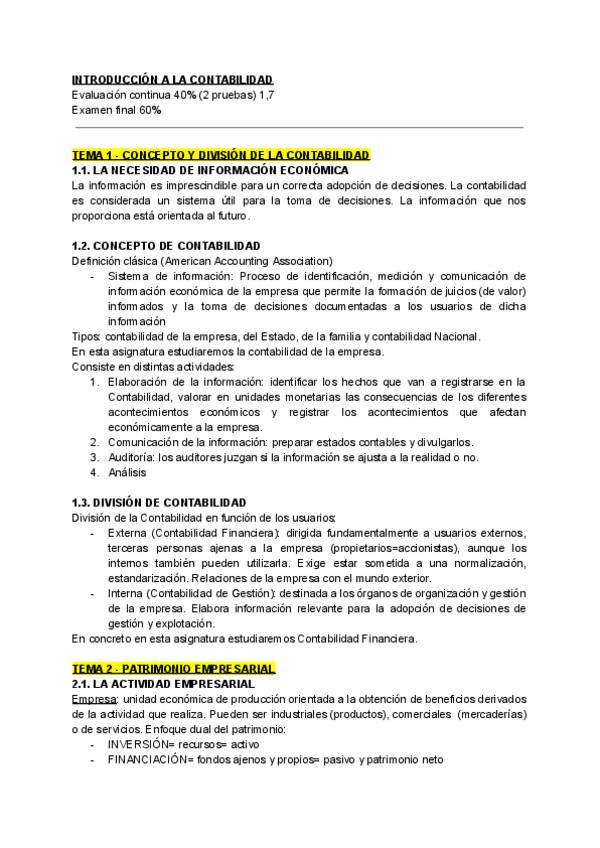 INTRODUCCIÓN A LA CONTABILIDAD
Evaluación continua 40% (2 pruebas) 1,7
Examen final 60%

TEMA 1 - CONCEPTO Y DIVISIÓN DE LA CONTABILIDAD
1.1. LA NECESIDAD DE INFORMACIÓN ECONÓMICA
La información es imprescindible para un correcta adopción de decisiones. La contabilidad es considerada un sistema útil para la toma de decisiones. La información que nos proporciona está orientada al futuro.

1.2. CONCEPTO DE CONTABILIDAD
Definición clásica (American Accounting Association)
- Sistema de información: Proceso de identificación, medición y comunicación de información económica de la empresa que permite la formación de juicios (de valor) informados y la toma de decisiones documentadas a los usuarios de dicha información
Tipos: contabilidad de la empresa, del Estado, de la familia y contabilidad Nacional.
En esta asignatura estudiaremos la contabilidad de la empresa.
Consiste en distintas actividades:
1. Elaboración de la información: identificar los hechos que van a registrarse en la Contabilidad, valorar en unidades monetarias las consecuencias de los diferentes acontecimientos económicos y registrar los acontecimientos que afectan económicamente a la empresa.
2. Comunicación de la información: preparar estados contables y divulgarlos.
3. Auditoría: los auditores juzgan si la información se ajusta a la realidad o no.
4. Análisis

1.3. DIVISIÓN DE CONTABILIDAD
División de la Contabilidad en función de los usuarios:
- Externa (Contabilidad Financiera): dirigida fundamentalmente a usuarios externos, terceras personas ajenas a la empresa (propietarios=accionistas), aunque los internos también pueden utilizarla. Exige estar sometida a una normalización, estandarización. Relaciones de la empresa con el mundo exterior.
- Interna (Contabilidad de Gestión): destinada a los órganos de organización y gestión de la empresa. Elabora información relevante para la adopción de decisiones de gestión y explotación.
En concreto en esta asignatura estudiaremos Contabilidad Financiera.

TEMA 2 - PATRIMONIO EMPRESARIAL
2.1. LA ACTIVIDAD EMPRESARIAL
Empresa: unidad económica de producción orientada a la obtención de beneficios derivados de la actividad que realiza. Pueden ser industriales (productos), comerciales (mercaderías) o de servicios. Enfoque dual del patrimonio:
- INVERSIÓN= recursos= activo
- FINANCIACIÓN= fondos ajenos y propios= pasivo y patrimonio neto